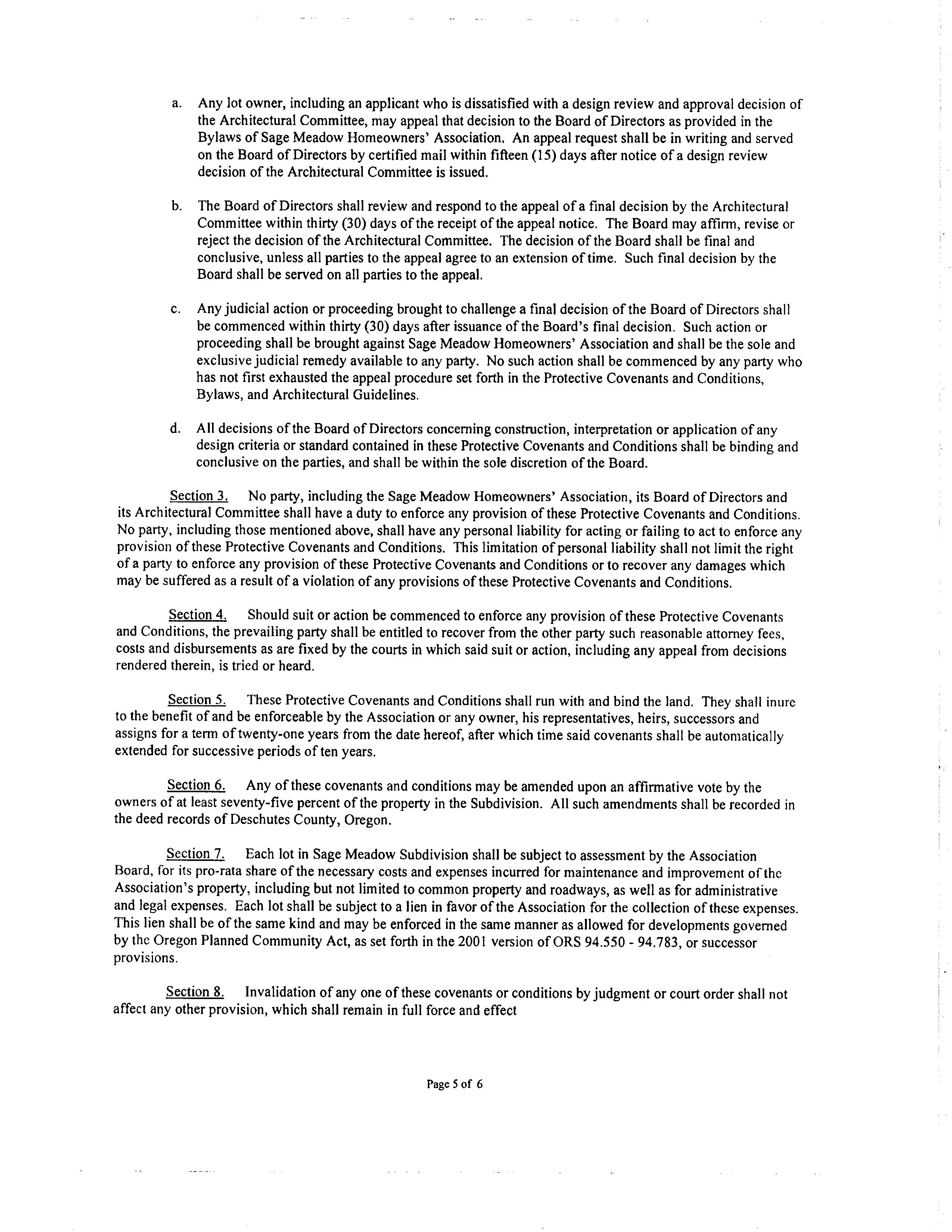 a. Any lot owner, including an applicant who is dissatisfied with a design review and approval decision of the Architectural Committee, may appeal that decision to the Board of Directors as provided in the Bylaws of Sage Meadow Homeowners' Association. An appeal request shall be in writing and served on the Board of Directors by certified mail within fifteen (15) days after notice of a design review decision of the Architectural Committee is issued.

b. The Board of Directors shall review and respond to the appeal of a final decision by the Architectural Committee within thirty (30) days of the receipt of the appeal notice. The Board may affirm, revise or reject the decision of the Architectural Committee. The decision of the Board shall be final and conclusive, unless all parties to the appeal agree to an extension of time. Such final decision by the Board shall be served on all parties to the appeal.

c. Any judicial action or proceeding brought to challenge a final decision of the Board of Directors shall be commenced within thirty (30) days after issuance of the Board's final decision. Such action or proceeding shall be brought against Sage Meadow Homeowners' Association and shall be the sole and exclusive judicial remedy available to any party. No such action shall be commenced by any party who has not first exhausted the appeal procedure set forth in the Protective Covenants and Conditions, Bylaws, and Architectural Guidelines.

d. All decisions of the Board of Directors concerning construction, interpretation or application of any design criteria or standard contained in these Protective Covenants and Conditions shall be binding and conclusive on the parties, and shall be within the sole discretion of the Board.

Section 3. No party, including the Sage Meadow Homeowners' Association, its Board of Directors and its Architectural Committee shall have a duty to enforce any provision of these Protective Covenants and Conditions. No party, including those mentioned above, shall have any personal liability for acting or failing to act to enforce any provision of these Protective Covenants and Conditions. This limitation of personal liability shall not limit the right of a party to enforce any provision of these Protective Covenants and Conditions or to recover any damages which may be suffered as a result of a violation of any provisions of these Protective Covenants and Conditions.

Section 4. Should suit or action be commenced to enforce any provision of these Protective Covenants and Conditions, the prevailing party shall be entitled to recover from the other party such reasonable attorney fees, costs and disbursements as are fixed by the courts in which said suit or action, including any appeal from decisions rendered therein, is tried or heard.

Section 5. These Protective Covenants and Conditions shall run with and bind the land. They shall inure to the benefit of and be enforceable by the Association or any owner, his representatives, heirs, successors and assigns for a term of twenty-one years from the date hereof, after which time said covenants shall be automatically extended for successive periods of ten years.

Section 6. Any of these covenants and conditions may be amended upon an affirmative vote by the owners of at least seventy-five percent of the property in the Subdivision. All such amendments shall be recorded in the deed records of Deschutes County, Oregon.

Section 7. Each lot in Sage Meadow Subdivision shall be subject to assessment by the Association Board, for its pro-rata share of the necessary costs and expenses incurred for maintenance and improvement of the Association's property, including but not limited to common property and roadways, as well as for administrative and legal expenses. Each lot shall be subject to a lien in favor of the Association for the collection of these expenses. This lien shall be of the same kind and may be enforced in the same manner as allowed for developments governed by the Oregon Planned Community Act, as set forth in the 2001 version of ORS 94.550 - 94.783, or successor provisions.

Section 8. Invalidation of any one of these covenants or conditions by judgment or court order shall not affect any other provision, which shall remain in full force and effect

Page 5 of 6